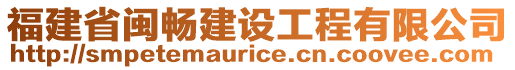 福建省闽畅建设工程有限公司
http://smpetemaurice.cn.coovee.com